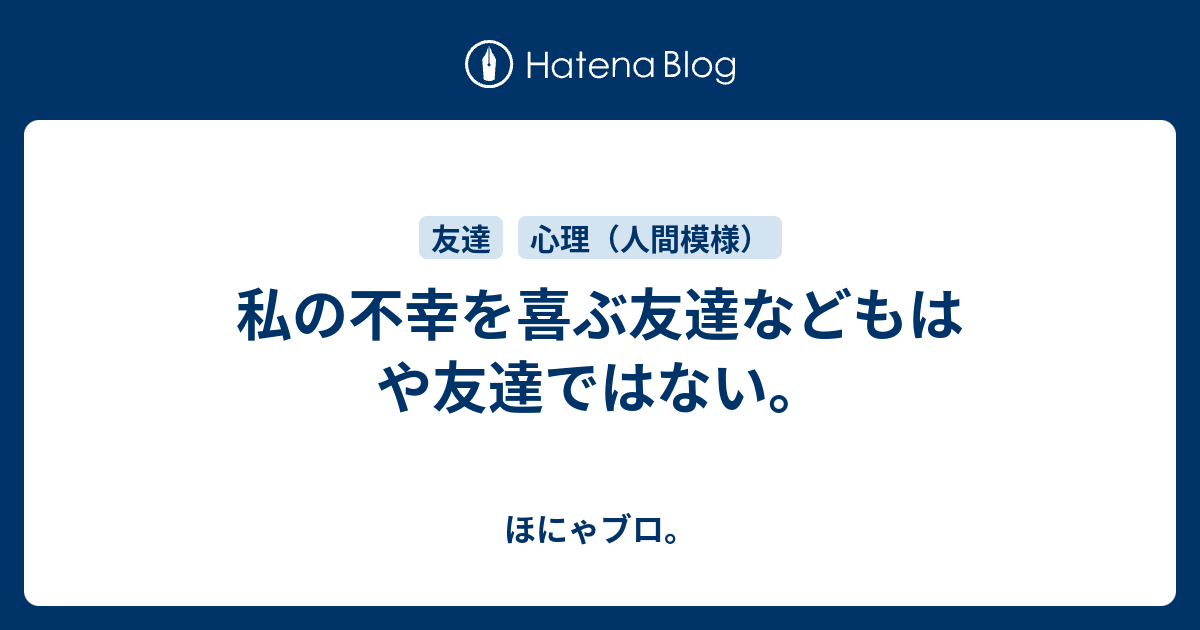 Hatena Blog

友達

心理（人間模様）

私の不幸を喜ぶ友達などもはや友達ではない。

ほにゃブロ。